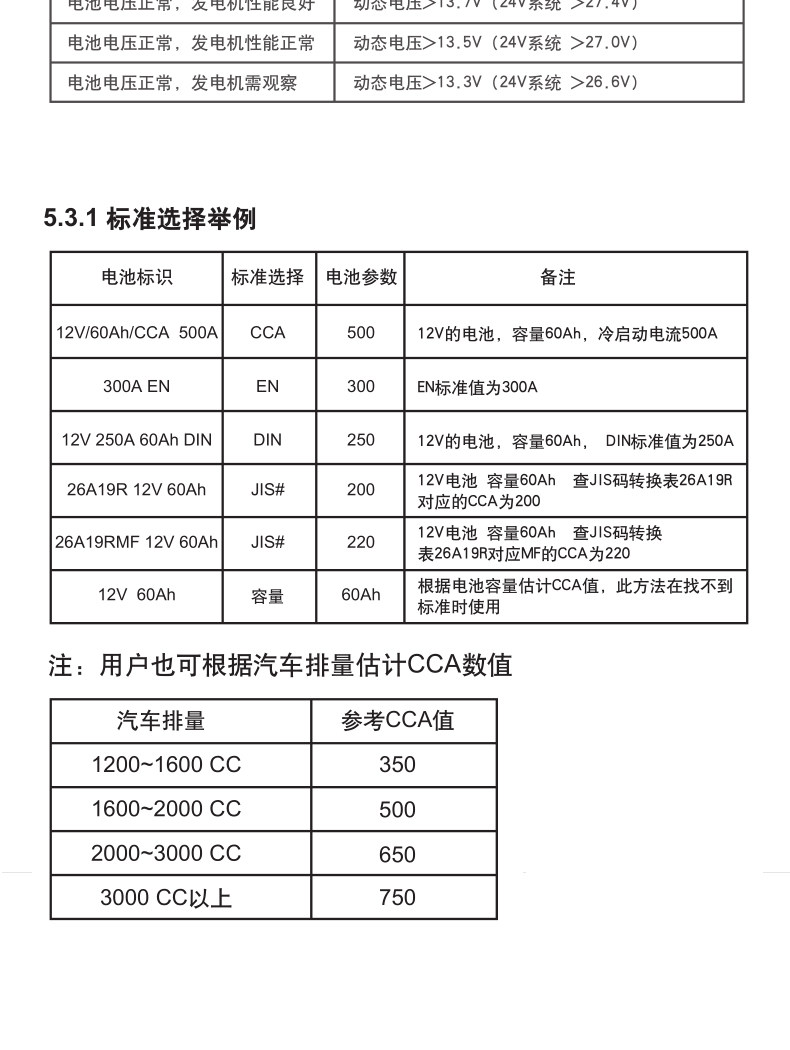 | 电池电压正常，发电机性能良好 | 动态电压>13.7V（24V系统 >27.4V） |
|---|---|
| 电池电压正常，发电机性能正常 | 动态电压>13.5V（24V系统 >27.0V） |
| 电池电压正常，发电机需观察 | 动态电压>13.3V（24V系统 >26.6V） |

5.3.1 标准选择举例

| 电池标识 | 标准选择 | 电池参数 | 备注 |
|---|---|---|---|
| 12V/60Ah/CCA 500A | CCA | 500 | 12V的电池，容量60Ah，冷启动电流500A |
| 300A EN | EN | 300 | EN标准值为300A |
| 12V 250A 60Ah DIN | DIN | 250 | 12V的电池，容量60Ah， DIN标准值为250A |
| 26A19R 12V 60Ah | JIS# | 200 | 12V电池 容量60Ah 查JIS码转换表26A19R对应的CCA为200 |
| 26A19RMF 12V 60Ah | JIS# | 220 | 12V电池 容量60Ah 查JIS码转换表26A19R对应MF的CCA为220 |
| 12V 60Ah | 容量 | 60Ah | 根据电池容量估计CCA值，此方法在找不到标准时使用 |

注：用户也可根据汽车排量估计CCA数值

| 汽车排量 | 参考CCA值 |
|---|---|
| 1200~1600 CC | 350 |
| 1600~2000 CC | 500 |
| 2000~3000 CC | 650 |
| 3000 CC以上 | 750 |